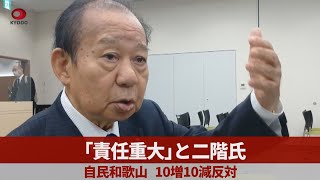 KYODO

「責任重大」と二階氏

自民和歌山　10増10減反対